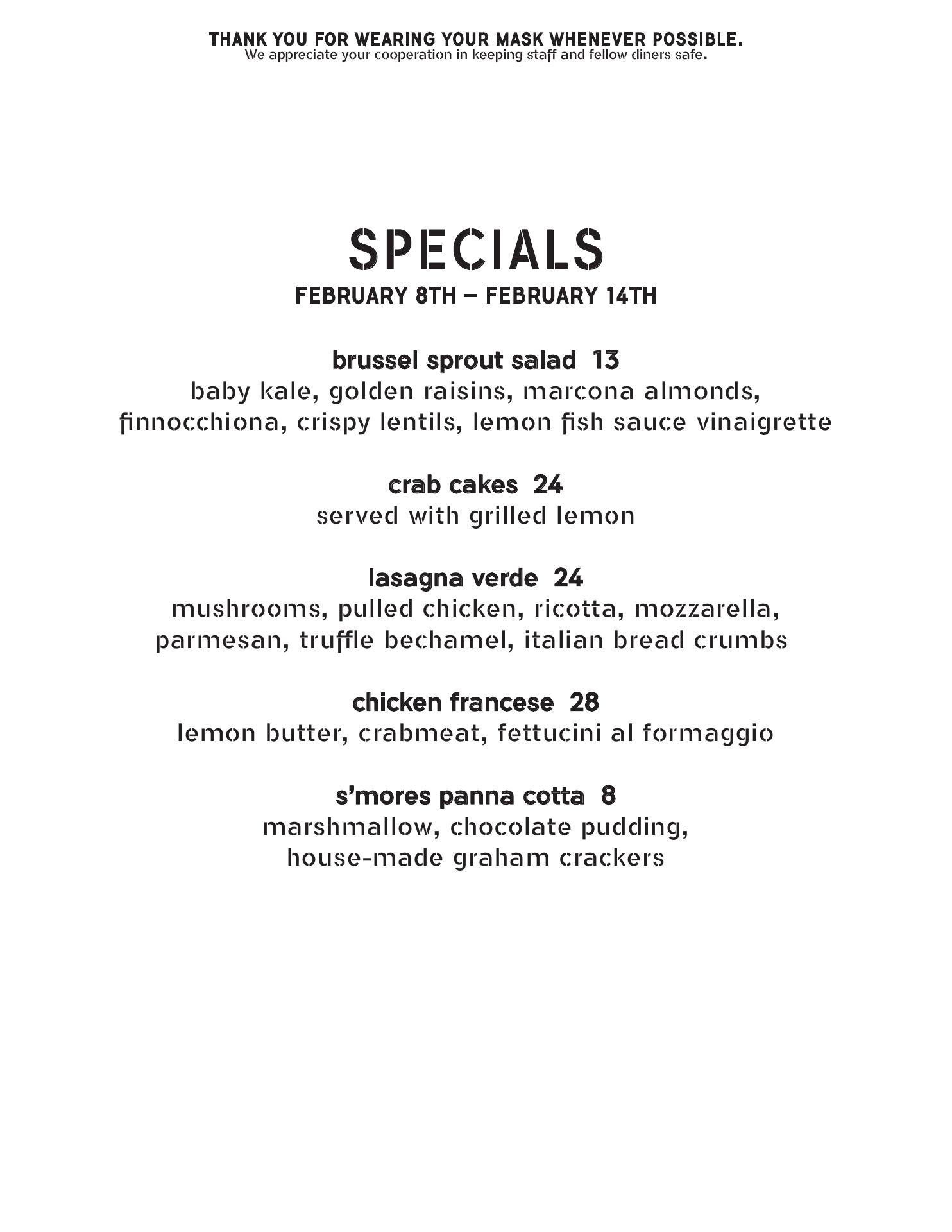 THANK YOU FOR WEARING YOUR MASK WHENEVER POSSIBLE.
We appreciate your cooperation in keeping staff and fellow diners safe.

SPECIALS
FEBRUARY 8TH – FEBRUARY 14TH

brussel sprout salad 13
baby kale, golden raisins, marcona almonds, finnocchiona, crispy lentils, lemon fish sauce vinaigrette

crab cakes 24
served with grilled lemon

lasagna verde 24
mushrooms, pulled chicken, ricotta, mozzarella, parmesan, truffle bechamel, italian bread crumbs

chicken francese 28
lemon butter, crabmeat, fettucini al formaggio

s'mores panna cotta 8
marshmallow, chocolate pudding, house-made graham crackers